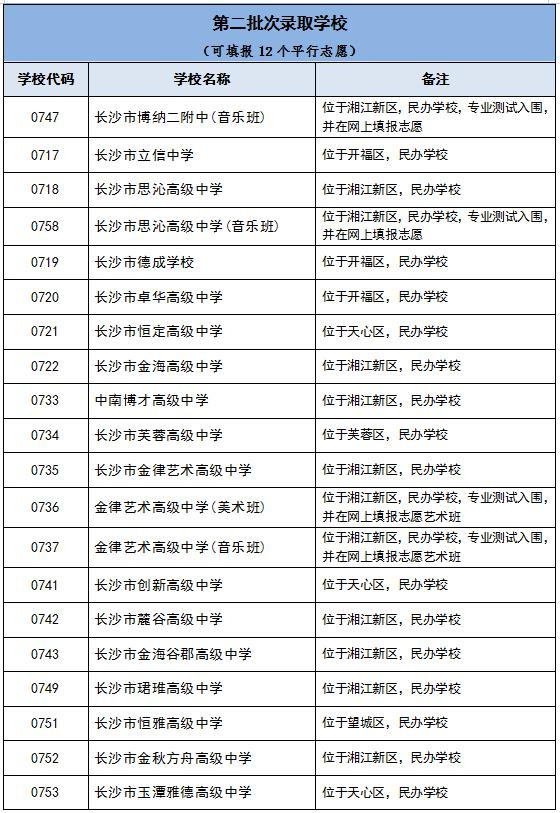 第二批次录取学校

（可填报 12 个平行志愿）

| 学校代码 | 学校名称 | 备注 |
|---|---|---|
| 0747 | 长沙市博纳二附中（音乐班） | 位于湘江新区，民办学校，专业测试入围，并在网上填报志愿 |
| 0717 | 长沙市立信中学 | 位于开福区，民办学校 |
| 0718 | 长沙市思沁高级中学 | 位于湘江新区，民办学校 |
| 0758 | 长沙市思沁高级中学（音乐班） | 位于湘江新区，民办学校，专业测试入围，并在网上填报志愿 |
| 0719 | 长沙市德成学校 | 位于开福区，民办学校 |
| 0720 | 长沙市卓华高级中学 | 位于开福区，民办学校 |
| 0721 | 长沙市恒定高级中学 | 位于天心区，民办学校 |
| 0722 | 长沙市金海高级中学 | 位于湘江新区，民办学校 |
| 0733 | 中南博才高级中学 | 位于湘江新区，民办学校 |
| 0734 | 长沙市芙蓉高级中学 | 位于芙蓉区，民办学校 |
| 0735 | 长沙市金律艺术高级中学 | 位于湘江新区，民办学校 |
| 0736 | 金律艺术高级中学（美术班） | 位于湘江新区，民办学校，专业测试入围，并在网上填报志愿艺术班 |
| 0737 | 金律艺术高级中学（音乐班） | 位于湘江新区，民办学校，专业测试入围，并在网上填报志愿艺术班 |
| 0741 | 长沙市创新高级中学 | 位于天心区，民办学校 |
| 0742 | 长沙市麓谷高级中学 | 位于湘江新区，民办学校 |
| 0743 | 长沙市金海谷郡高级中学 | 位于湘江新区，民办学校 |
| 0749 | 长沙市珺琟高级中学 | 位于湘江新区，民办学校 |
| 0751 | 长沙市恒雅高级中学 | 位于望城区，民办学校 |
| 0752 | 长沙市金秋方舟高级中学 | 位于湘江新区，民办学校 |
| 0753 | 长沙市玉潭雅德高级中学 | 位于天心区，民办学校 |